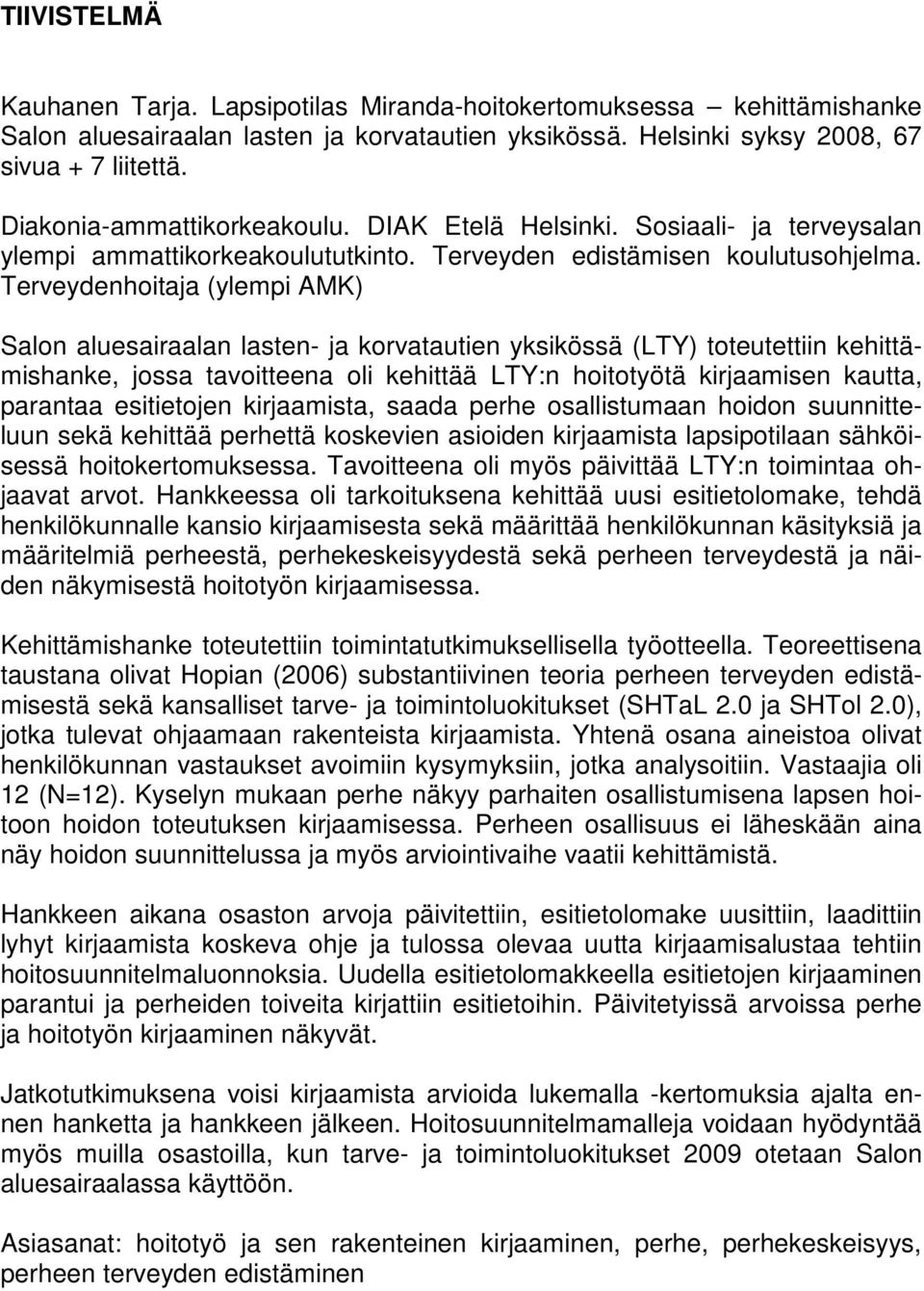 TIIVISTELMÄ

Kauhanen Tarja. Lapsipotilas Miranda-hoitokertomuksessa – kehittämishanke Salon aluesairaalan lasten ja korvatautien yksikössä. Helsinki syksy 2008, 67 sivua + 7 liitettä.

Diakonia-ammattikorkeakoulu. DIAK Etelä Helsinki. Sosiaali- ja terveysalan ylempi ammattikorkeakoulututkinto. Terveyden edistämisen koulutusohjelma. Terveydenhoitaja (ylempi AMK)

Salon aluesairaalan lasten- ja korvatautien yksikössä (LTY) toteutettiin kehittämishanke, jossa tavoitteena oli kehittää LTY:n hoitotyötä kirjaamisen kautta, parantaa esitietojen kirjaamista, saada perhe osallistumaan hoidon suunnitteluun sekä kehittää perhettä koskevien asioiden kirjaamista lapsipotilaan sähköisessä hoitokertomuksessa. Tavoitteena oli myös päivittää LTY:n toimintaa ohjaavat arvot. Hankkeessa oli tarkoituksena kehittää uusi esitietolomake, tehdä henkilökunnalle kansio kirjaamisesta sekä määrittää henkilökunnan käsityksiä ja määritelmiä perheestä, perhekeskeisyydestä sekä perheen terveydestä ja näiden näkymisestä hoitotyön kirjaamisessa.

Kehittämishanke toteutettiin toimintatutkimuksellisella työotteella. Teoreettisena taustana olivat Hopian (2006) substantiivinen teoria perheen terveyden edistämisestä sekä kansalliset tarve- ja toimintoluokitukset (SHTaL 2.0 ja SHTol 2.0), jotka tulevat ohjaamaan rakenteista kirjaamista. Yhtenä osana aineistoa olivat henkilökunnan vastaukset avoimiin kysymyksiin, jotka analysoitiin. Vastaajia oli 12 (N=12). Kyselyn mukaan perhe näkyy parhaiten osallistumisena lapsen hoitoon hoidon toteutuksen kirjaamisessa. Perheen osallisuus ei läheskään aina näy hoidon suunnittelussa ja myös arviointivaihe vaatii kehittämistä.

Hankkeen aikana osaston arvoja päivitettiin, esitietolomake uusittiin, laadittiin lyhyt kirjaamista koskeva ohje ja tulossa olevaa uutta kirjaamisalustaa tehtiin hoitosuunnitelmaluonnoksia. Uudella esitietolomakkeella esitietojen kirjaaminen parantui ja perheiden toiveita kirjattiin esitietoihin. Päivitetyissä arvoissa perhe ja hoitotyön kirjaaminen näkyvät.

Jatkotutkimuksena voisi kirjaamista arvioida lukemalla -kertomuksia ajalta ennen hanketta ja hankkeen jälkeen. Hoitosuunnitelmamalleja voidaan hyödyntää myös muilla osastoilla, kun tarve- ja toimintoluokitukset 2009 otetaan Salon aluesairaalassa käyttöön.

Asiasanat: hoitotyö ja sen rakenteinen kirjaaminen, perhe, perhekeskeisyys, perheen terveyden edistäminen